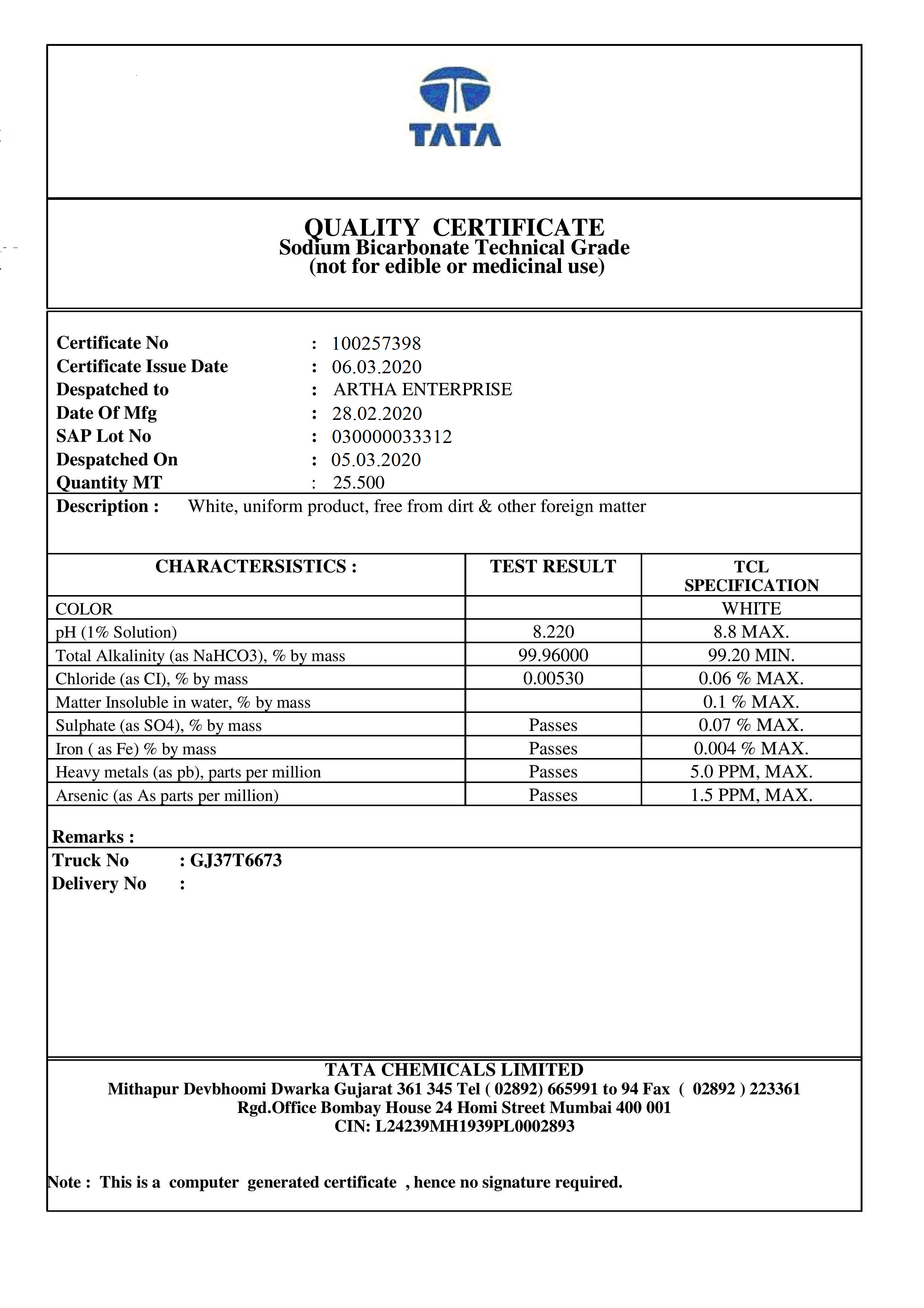 TATA

QUALITY CERTIFICATE
Sodium Bicarbonate Technical Grade
(not for edible or medicinal use)

Certificate No : 100257398
Certificate Issue Date : 06.03.2020
Despatched to : ARTHA ENTERPRISE
Date Of Mfg : 28.02.2020
SAP Lot No : 030000033312
Despatched On : 05.03.2020
Quantity MT : 25.500
Description : White, uniform product, free from dirt & other foreign matter

| CHARACTERSISTICS : | TEST RESULT | TCL SPECIFICATION |
|---|---|---|
| COLOR | | WHITE |
| pH (1% Solution) | 8.220 | 8.8 MAX. |
| Total Alkalinity (as NaHCO3), % by mass | 99.96000 | 99.20 MIN. |
| Chloride (as CI), % by mass | 0.00530 | 0.06 % MAX. |
| Matter Insoluble in water, % by mass | | 0.1 % MAX. |
| Sulphate (as SO4), % by mass | Passes | 0.07 % MAX. |
| Iron ( as Fe) % by mass | Passes | 0.004 % MAX. |
| Heavy metals (as pb), parts per million | Passes | 5.0 PPM, MAX. |
| Arsenic (as As parts per million) | Passes | 1.5 PPM, MAX. |

Remarks :
Truck No : GJ37T6673
Delivery No :

TATA CHEMICALS LIMITED
Mithapur Devbhoomi Dwarka Gujarat 361 345 Tel ( 02892) 665991 to 94 Fax ( 02892 ) 223361
Rgd.Office Bombay House 24 Homi Street Mumbai 400 001
CIN: L24239MH1939PL0002893

Note : This is a computer generated certificate , hence no signature required.